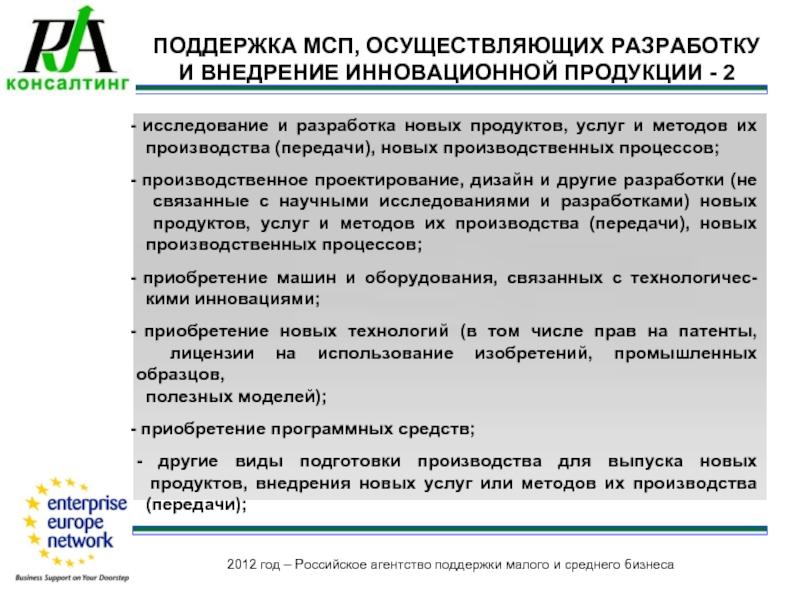 RA
консалтинг

ПОДДЕРЖКА МСП, ОСУЩЕСТВЛЯЮЩИХ РАЗРАБОТКУ И ВНЕДРЕНИЕ ИННОВАЦИОННОЙ ПРОДУКЦИИ - 2

- исследование и разработка новых продуктов, услуг и методов их производства (передачи), новых производственных процессов;

- производственное проектирование, дизайн и другие разработки (не связанные с научными исследованиями и разработками) новых продуктов, услуг и методов их производства (передачи), новых производственных процессов;

- приобретение машин и оборудования, связанных с технологическими инновациями;

- приобретение новых технологий (в том числе прав на патенты, лицензии на использование изобретений, промышленных образцов, полезных моделей);

- приобретение программных средств;

- другие виды подготовки производства для выпуска новых продуктов, внедрения новых услуг или методов их производства (передачи);

enterprise europe network
Business Support on Your Doorstep

2012 год – Российское агентство поддержки малого и среднего бизнеса